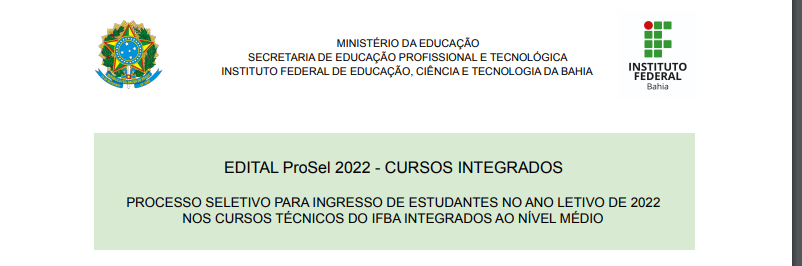 MINISTÉRIO DA EDUCAÇÃO
SECRETARIA DE EDUCAÇÃO PROFISSIONAL E TECNOLÓGICA
INSTITUTO FEDERAL DE EDUCAÇÃO, CIÊNCIA E TECNOLOGIA DA BAHIA

INSTITUTO FEDERAL
Bahia

EDITAL ProSel 2022 - CURSOS INTEGRADOS

PROCESSO SELETIVO PARA INGRESSO DE ESTUDANTES NO ANO LETIVO DE 2022 NOS CURSOS TÉCNICOS DO IFBA INTEGRADOS AO NÍVEL MÉDIO